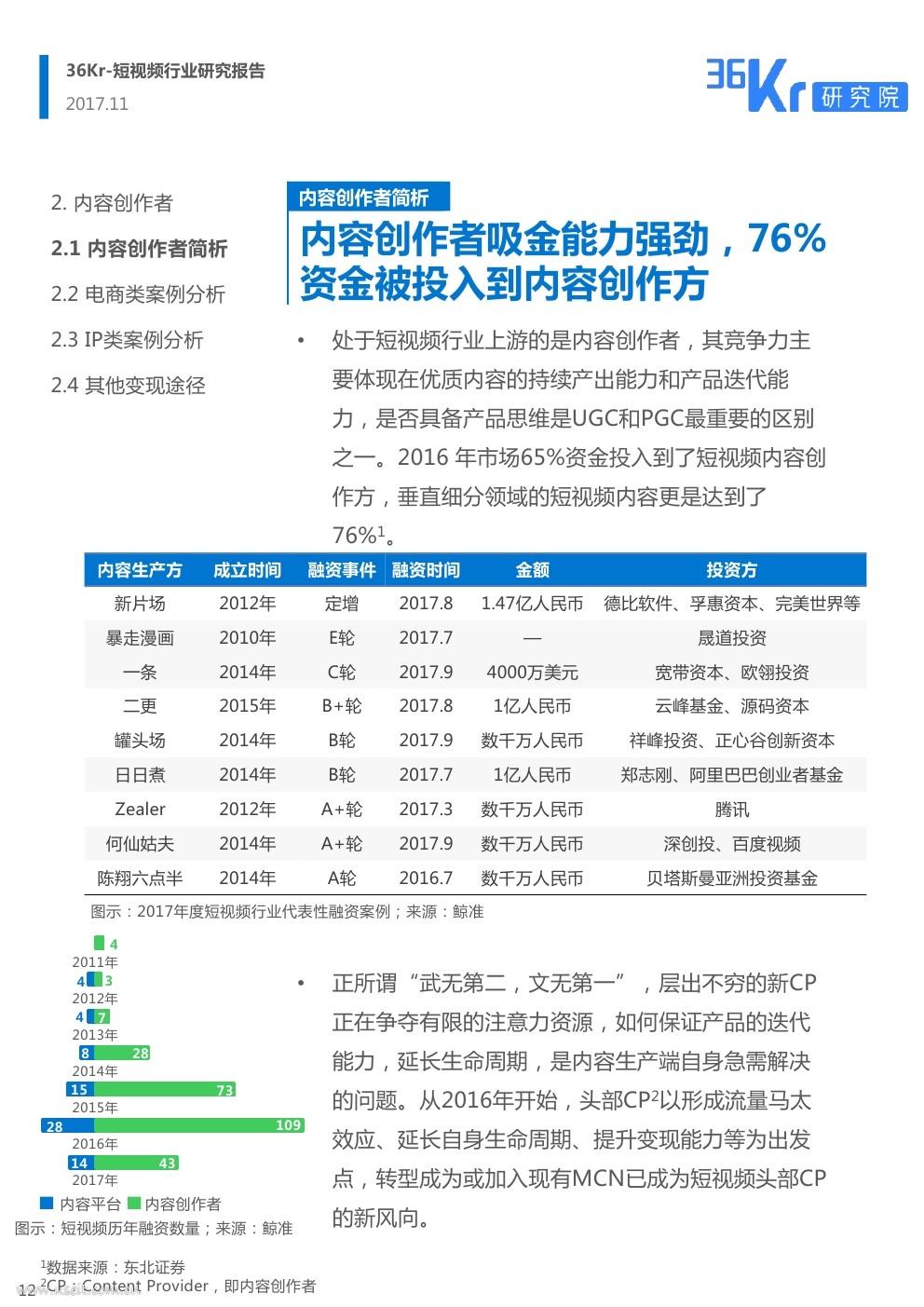 36Kr-短视频行业研究报告
2017.11

36Kr 研究院

2. 内容创作者

2.1 内容创作者简析

2.2 电商类案例分析

2.3 IP类案例分析

2.4 其他变现途径

内容创作者简析

内容创作者吸金能力强劲，76%资金被投入到内容创作方

• 处于短视频行业上游的是内容创作者，其竞争力主要体现在优质内容的持续产出能力和产品迭代能力，是否具备产品思维是UGC和PGC最重要的区别之一。2016 年市场65%资金投入到了短视频内容创作方，垂直细分领域的短视频内容更是达到了76%$^1$。

| 内容生产方 | 成立时间 | 融资事件 | 融资时间 | 金额 | 投资方 |
|---|---|---|---|---|---|
| 新片场 | 2012年 | 定增 | 2017.8 | 1.47亿人民币 | 德比软件、孚惠资本、完美世界等 |
| 暴走漫画 | 2010年 | E轮 | 2017.7 | — | 晟道投资 |
| 一条 | 2014年 | C轮 | 2017.9 | 4000万美元 | 宽带资本、欧翎投资 |
| 二更 | 2015年 | B+轮 | 2017.8 | 1亿人民币 | 云峰基金、源码资本 |
| 罐头场 | 2014年 | B轮 | 2017.9 | 数千万人民币 | 祥峰投资、正心谷创新资本 |
| 日日煮 | 2014年 | B轮 | 2017.7 | 1亿人民币 | 郑志刚、阿里巴巴创业者基金 |
| Zealer | 2012年 | A+轮 | 2017.3 | 数千万人民币 | 腾讯 |
| 何仙姑夫 | 2014年 | A+轮 | 2017.9 | 数千万人民币 | 深创投、百度视频 |
| 陈翔六点半 | 2014年 | A轮 | 2016.7 | 数千万人民币 | 贝塔斯曼亚洲投资基金 |

图示：2017年度短视频行业代表性融资案例；来源：鲸准

4
2011年
4 3
2012年
4 7
2013年
8 28
2014年
15 73
2015年
28 109
2016年
14 43
2017年
内容平台 内容创作者
图示：短视频历年融资数量；来源：鲸准

• 正所谓“武无第二，文无第一”，层出不穷的新CP正在争夺有限的注意力资源，如何保证产品的迭代能力，延长生命周期，是内容生产端自身急需解决的问题。从2016年开始，头部CP$^2$以形成流量马太效应、延长自身生命周期、提升变现能力等为出发点，转型成为或加入现有MCN已成为短视频头部CP的新风向。

$^1$数据来源：东北证券
$^2$CP：Content Provider，即内容创作者
12